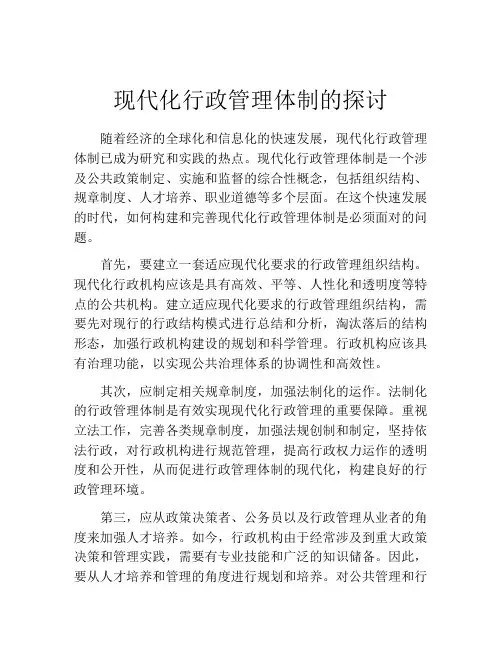 现代化行政管理体制的探讨

随着经济的全球化和信息化的快速发展，现代化行政管理体制已成为研究和实践的热点。现代化行政管理体制是一个涉及公共政策制定、实施和监督的综合性概念，包括组织结构、规章制度、人才培养、职业道德等多个层面。在这个快速发展的时代，如何构建和完善现代化行政管理体制是必须面对的问题。

首先，要建立一套适应现代化要求的行政管理组织结构。现代化行政机构应该是具有高效、平等、人性化和透明度等特点的公共机构。建立适应现代化要求的行政管理组织结构，需要先对现行的行政结构模式进行总结和分析，淘汰落后的结构形态，加强行政机构建设的规划和科学管理。行政机构应该具有治理功能，以实现公共治理体系的协调性和高效性。

其次，应制定相关规章制度，加强法制化的运作。法制化的行政管理体制是有效实现现代化行政管理的重要保障。重视立法工作，完善各类规章制度，加强法规创制和制定，坚持依法行政，对行政机构进行规范管理，提高行政权力运作的透明度和公开性，从而促进行政管理体制的现代化，构建良好的行政管理环境。

第三，应从政策决策者、公务员以及行政管理从业者的角度来加强人才培养。如今，行政机构由于经常涉及到重大政策决策和管理实践，需要有专业技能和广泛的知识储备。因此，要从人才培养和管理的角度进行规划和培养。对公共管理和行